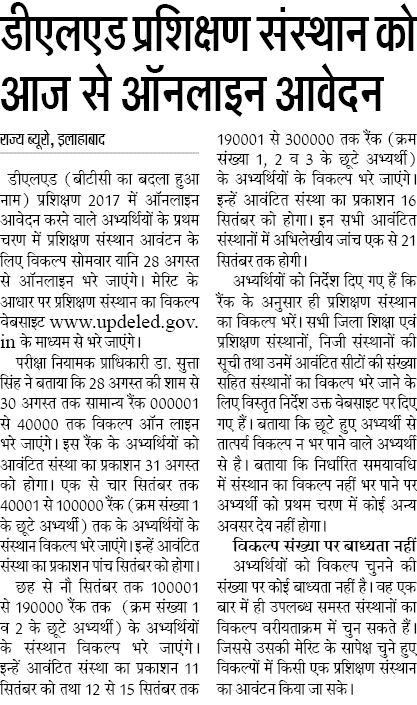 डीएलएड प्रशिक्षण संस्थान को आज से ऑनलाइन आवेदन

राज्य ब्यूरो, इलाहाबाद

डीएलएड (बीटीसी का बदला हुआ नाम) प्रशिक्षण 2017 में ऑनलाइन आवेदन करने वाले अभ्यर्थियों के प्रथम चरण में प्रशिक्षण संस्थान आवंटन के लिए विकल्प सोमवार यानि 28 अगस्त से ऑनलाइन भरे जाएंगे। मेरिट के आधार पर प्रशिक्षण संस्थान का विकल्प वेबसाइट www.updeled.gov.in के माध्यम से भरे जाएंगे।

परीक्षा नियामक प्राधिकारी डा. सुत्ता सिंह ने बताया कि 28 अगस्त की शाम से 30 अगस्त तक सामान्य रैंक 000001 से 40000 तक विकल्प ऑन लाइन भरे जाएंगे। इस रैंक के अभ्यर्थियों को आवंटित संस्था का प्रकाशन 31 अगस्त को होगा। एक से चार सितंबर तक 40001 से 100000 रैंक (क्रम संख्या 1 के छूटे अभ्यर्थी) तक के अभ्यर्थियों के संस्थान विकल्प भरे जाएंगे। इन्हें आवंटित संस्था का प्रकाशन पांच सितंबर को होगा।

छह से नौ सितंबर तक 100001 से 190000 रैंक तक (क्रम संख्या 1 व 2 के छूटे अभ्यर्थी) के अभ्यर्थियों के संस्थान विकल्प भरे जाएंगे। इन्हें आवंटित संस्था का प्रकाशन 11 सितंबर को तथा 12 से 15 सितंबर तक 190001 से 300000 तक रैंक (क्रम संख्या 1, 2 व 3 के छूटे अभ्यर्थी) के अभ्यर्थियों के विकल्प भरे जाएंगे। इन्हें आवंटित संस्था का प्रकाशन 16 सितंबर को होगा। इन सभी आवंटित संस्थानों में अभिलेखीय जांच एक से 21 सितंबर तक होगी।

अभ्यर्थियों को निर्देश दिए गए हैं कि रैंक के अनुसार ही प्रशिक्षण संस्थान का विकल्प भरें। सभी जिला शिक्षा एवं प्रशिक्षण संस्थानों, निजी संस्थानों की सूची तथा उनमें आवंटित सीटों की संख्या सहित संस्थानों का विकल्प भरे जाने के लिए विस्तृत निर्देश उक्त वेबसाइट पर दिए गए हैं। बताया कि छूटे हुए अभ्यर्थी से तात्पर्य विकल्प न भर पाने वाले अभ्यर्थी से है। बताया कि निर्धारित समयावधि में संस्थान का विकल्प नहीं भर पाने पर अभ्यर्थी को प्रथम चरण में कोई अन्य अवसर देय नहीं होगा।

विकल्प संख्या पर बाध्यता नहीं

अभ्यर्थियों को विकल्प चुनने की संख्या पर कोई बाध्यता नहीं है। वह एक बार में ही उपलब्ध समस्त संस्थानों का विकल्प वरीयताक्रम में चुन सकते हैं। जिससे उसकी मेरिट के सापेक्ष चुने हुए विकल्पों में किसी एक प्रशिक्षण संस्थान का आवंटन किया जा सके।